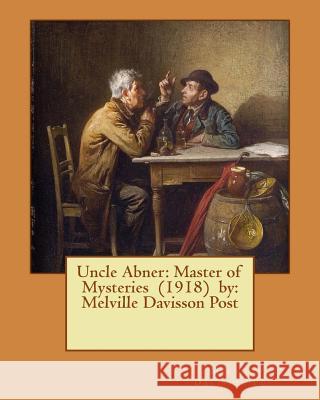 Uncle Abner: Master of Mysteries (1918) by: Melville Davisson Post

Kraina Książek